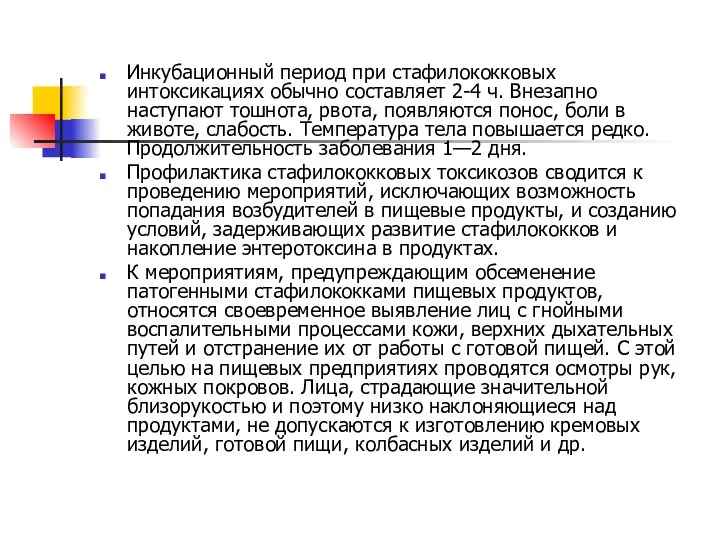 Инкубационный период при стафилококковых интоксикациях обычно составляет 2-4 ч. Внезапно наступают тошнота, рвота, появляются понос, боли в животе, слабость. Температура тела повышается редко. Продолжительность заболевания 1—2 дня.

Профилактика стафилококковых токсикозов сводится к проведению мероприятий, исключающих возможность попадания возбудителей в пищевые продукты, и созданию условий, задерживающих развитие стафилококков и накопление энтеротоксина в продуктах.

К мероприятиям, предупреждающим обсеменение патогенными стафилококками пищевых продуктов, относятся своевременное выявление лиц с гнойными воспалительными процессами кожи, верхних дыхательных путей и отстранение их от работы с готовой пищей. С этой целью на пищевых предприятиях проводятся осмотры рук, кожных покровов. Лица, страдающие значительной близорукостью и поэтому низко наклоняющиеся над продуктами, не допускаются к изготовлению кремовых изделий, готовой пищи, колбасных изделий и др.